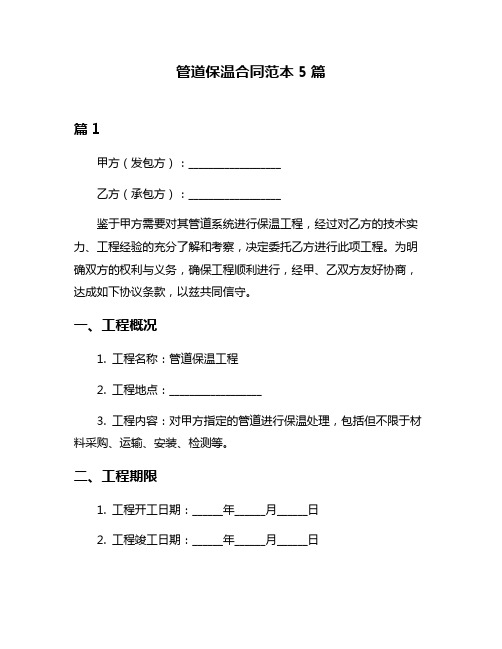 管道保温合同范本 5 篇

篇 1

甲方（发包方）：________________

乙方（承包方）：________________

鉴于甲方需要对其管道系统进行保温工程，经过对乙方的技术实力、工程经验的充分了解和考察，决定委托乙方进行此项工程。为明确双方的权利与义务，确保工程顺利进行，经甲、乙双方友好协商，达成如下协议条款，以兹共同信守。

一、工程概况

1. 工程名称：管道保温工程

2. 工程地点：________________

3. 工程内容：对甲方指定的管道进行保温处理，包括但不限于材料采购、运输、安装、检测等。

二、工程期限

1. 工程开工日期：_____年_____月_____日

2. 工程竣工日期：_____年_____月_____日